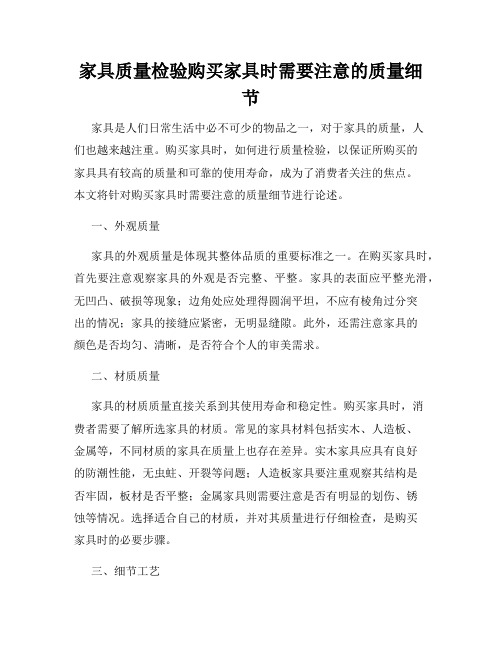 家具质量检验购买家具时需要注意的质量细节

家具是人们日常生活中必不可少的物品之一，对于家具的质量，人们也越来越注重。购买家具时，如何进行质量检验，以保证所购买的家具具有较高的质量和可靠的使用寿命，成为了消费者关注的焦点。本文将针对购买家具时需要注意的质量细节进行论述。

一、外观质量

家具的外观质量是体现其整体品质的重要标准之一。在购买家具时，首先要注意观察家具的外观是否完整、平整。家具的表面应平整光滑，无凹凸、破损等现象；边角处应处理得圆润平坦，不应有棱角过分突出的情况；家具的接缝应紧密，无明显缝隙。此外，还需注意家具的颜色是否均匀、清晰，是否符合个人的审美需求。

二、材质质量

家具的材质质量直接关系到其使用寿命和稳定性。购买家具时，消费者需要了解所选家具的材质。常见的家具材料包括实木、人造板、金属等，不同材质的家具在质量上也存在差异。实木家具应具有良好的防潮性能，无虫蛀、开裂等问题；人造板家具要注重观察其结构是否牢固，板材是否平整；金属家具则需要注意是否有明显的划伤、锈蚀等情况。选择适合自己的材质，并对其质量进行仔细检查，是购买家具时的必要步骤。

三、细节工艺